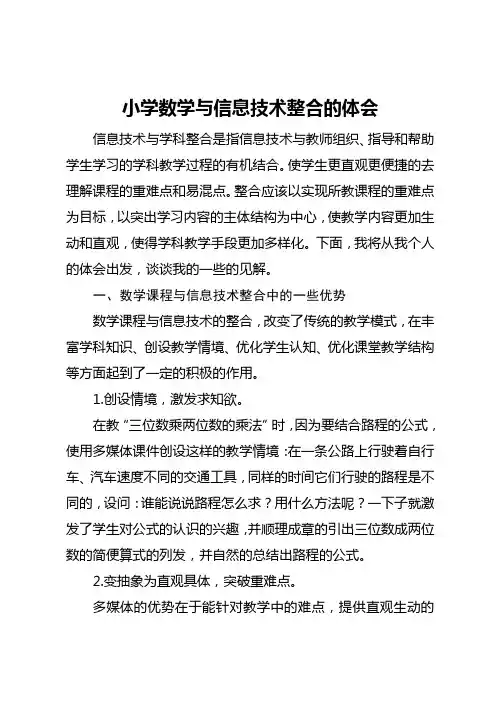 小学数学与信息技术整合的体会

信息技术与学科整合是指信息技术与教师组织、指导和帮助学生学习的学科教学过程的有机结合。使学生更直观更便捷的去理解课程的重难点和易混点。整合应该以实现所教课程的重难点为目标，以突出学习内容的主体结构为中心，使教学内容更加生动和直观，使得学科教学手段更加多样化。下面，我将从我个人的体会出发，谈谈我的一些的见解。

一、数学课程与信息技术整合中的一些优势

数学课程与信息技术的整合，改变了传统的教学模式，在丰富学科知识、创设教学情境、优化学生认知、优化课堂教学结构等方面起到了一定的积极的作用。

1.创设情境，激发求知欲。

在教“三位数乘两位数的乘法”时，因为要结合路程的公式，使用多媒体课件创设这样的教学情境：在一条公路上行驶着自行车、汽车速度不同的交通工具，同样的时间它们行驶的路程是不同的，设问：谁能说说路程怎么求？用什么方法呢？一下子就激发了学生对公式的认识的兴趣，并顺理成章的引出三位数成两位数的简便算式的列发，并自然的总结出路程的公式。

2.变抽象为直观具体，突破重难点。

多媒体的优势在于能针对教学中的难点，提供直观生动的